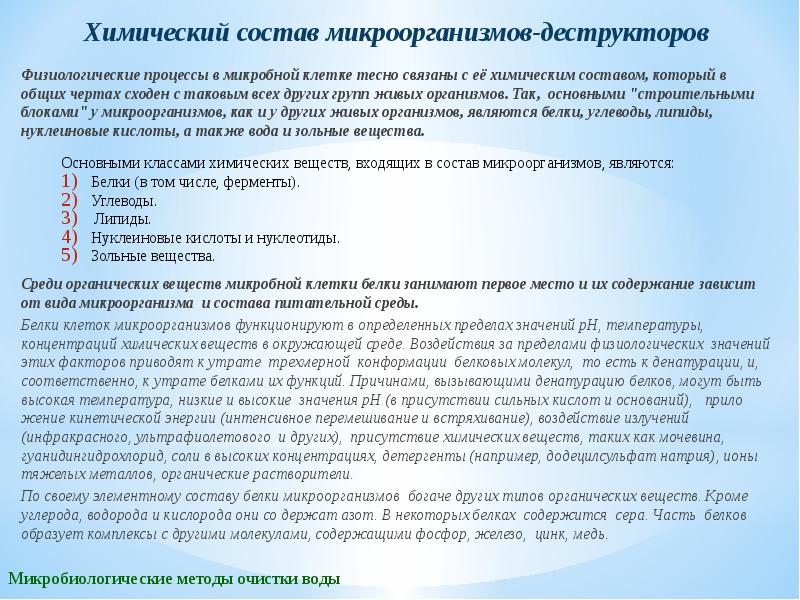 Химический состав микроорганизмов-деструкторов

Физиологические процессы в микробной клетке тесно связаны с её химическим составом, который в общих чертах сходен с таковым всех других групп живых организмов. Так, основными "строительными блоками" у микроорганизмов, как и у других живых организмов, являются белки, углеводы, липиды, нуклеиновые кислоты, а также вода и зольные вещества.

Основными классами химических веществ, входящих в состав микроорганизмов, являются:
1) Белки (в том числе, ферменты).
2) Углеводы.
3) Липиды.
4) Нуклеиновые кислоты и нуклеотиды.
5) Зольные вещества.

Среди органических веществ микробной клетки белки занимают первое место и их содержание зависит от вида микроорганизма и состава питательной среды.

Белки клеток микроорганизмов функционируют в определенных пределах значений pH, температуры, концентраций химических веществ в окружающей среде. Воздействия за пределами физиологических значений этих факторов приводят к утрате трехмерной конформации белковых молекул, то есть к денатурации, и, соответственно, к утрате белками их функций. Причинами, вызывающими денатурацию белков, могут быть высокая температура, низкие и высокие значения pH (в присутствии сильных кислот и оснований), прило жение кинетической энергии (интенсивное перемешивание и встряхивание), воздействие излучений (инфракрасного, ультрафиолетового и других), присутствие химических веществ, таких как мочевина, гуанидингидрохлорид, соли в высоких концентрациях, детергенты (например, додецилсульфат натрия), ионы тяжелых металлов, органические растворители.

По своему элементному составу белки микроорганизмов богаче других типов органических веществ. Кроме углерода, водорода и кислорода они со держат азот. В некоторых белках содержится сера. Часть белков образует комплексы с другими молекулами, содержащими фосфор, железо, цинк, медь.

Микробиологические методы очистки воды